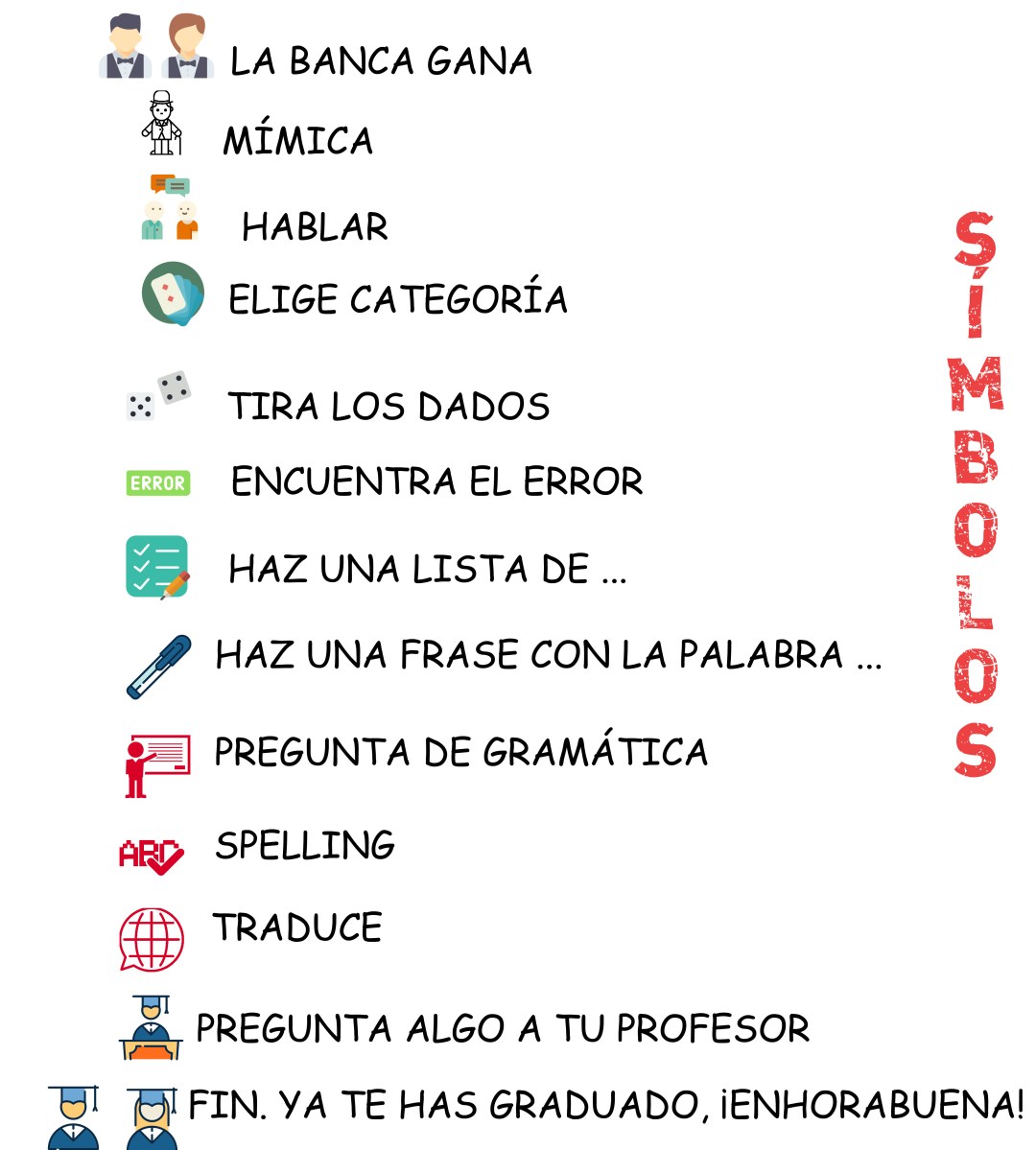 LA BANCA GANA

MÍMICA

HABLAR

ELIGE CATEGORÍA

TIRA LOS DADOS

ERROR

ENCUENTRA EL ERROR

HAZ UNA LISTA DE ...

HAZ UNA FRASE CON LA PALABRA ...

PREGUNTA DE GRAMÁTICA

ABC

SPELLING

TRADUCE

PREGUNTA ALGO A TU PROFESOR

FIN. YA TE HAS GRADUADO, ¡ENHORABUENA!

SÍMBOLOS